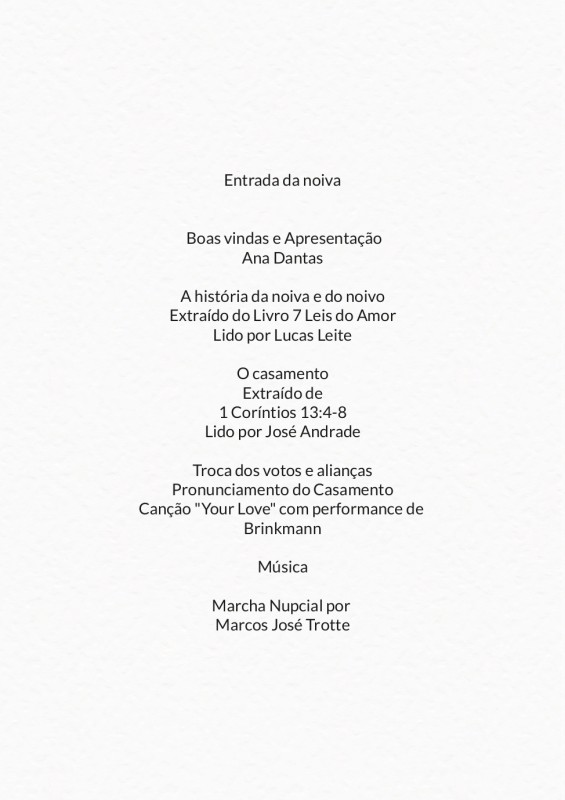 Entrada da noiva

Boas vindas e Apresentação
Ana Dantas

A história da noiva e do noivo
Extraído do Livro 7 Leis do Amor
Lido por Lucas Leite

O casamento
Extraído de
1 Coríntios 13:4-8
Lido por José Andrade

Troca dos votos e alianças
Pronunciamento do Casamento
Canção "Your Love" com performance de Brinkmann

Música

Marcha Nupcial por
Marcos José Trotte